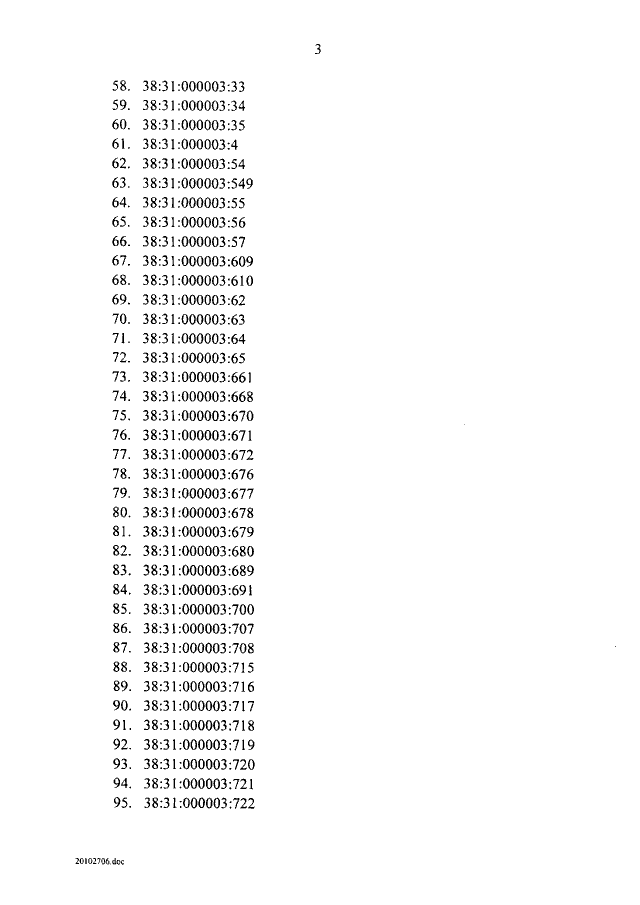 3

58. 38:31:000003:33
59. 38:31:000003:34
60. 38:31:000003:35
61. 38:31:000003:4
62. 38:31:000003:54
63. 38:31:000003:549
64. 38:31:000003:55
65. 38:31:000003:56
66. 38:31:000003:57
67. 38:31:000003:609
68. 38:31:000003:610
69. 38:31:000003:62
70. 38:31:000003:63
71. 38:31:000003:64
72. 38:31:000003:65
73. 38:31:000003:661
74. 38:31:000003:668
75. 38:31:000003:670
76. 38:31:000003:671
77. 38:31:000003:672
78. 38:31:000003:676
79. 38:31:000003:677
80. 38:31:000003:678
81. 38:31:000003:679
82. 38:31:000003:680
83. 38:31:000003:689
84. 38:31:000003:691
85. 38:31:000003:700
86. 38:31:000003:707
87. 38:31:000003:708
88. 38:31:000003:715
89. 38:31:000003:716
90. 38:31:000003:717
91. 38:31:000003:718
92. 38:31:000003:719
93. 38:31:000003:720
94. 38:31:000003:721
95. 38:31:000003:722

20102706.doc